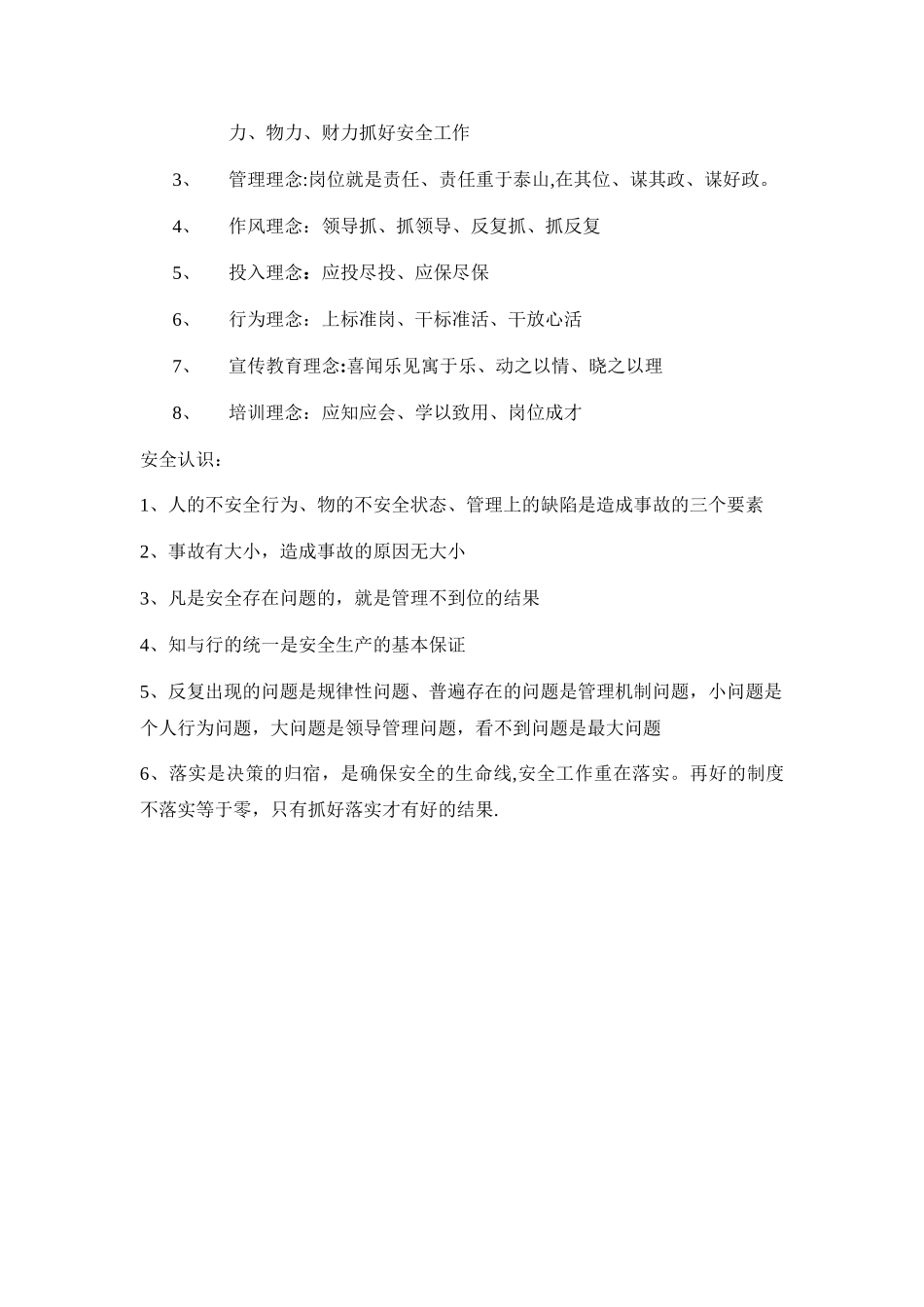 力、物力、财力抓好安全工作

3、 管理理念:岗位就是责任、责任重于泰山,在其位、谋其政、谋好政。

4、 作风理念：领导抓、抓领导、反复抓、抓反复

5、 投入理念：应投尽投、应保尽保

6、 行为理念：上标准岗、干标准活、干放心活

7、 宣传教育理念:喜闻乐见寓于乐、动之以情、晓之以理

8、 培训理念：应知应会、学以致用、岗位成才

安全认识：

1、人的不安全行为、物的不安全状态、管理上的缺陷是造成事故的三个要素

2、事故有大小，造成事故的原因无大小

3、凡是安全存在问题的，就是管理不到位的结果

4、知与行的统一是安全生产的基本保证

5、反复出现的问题是规律性问题、普遍存在的问题是管理机制问题，小问题是个人行为问题，大问题是领导管理问题，看不到问题是最大问题

6、落实是决策的归宿，是确保安全的生命线,安全工作重在落实。再好的制度不落实等于零，只有抓好落实才有好的结果.